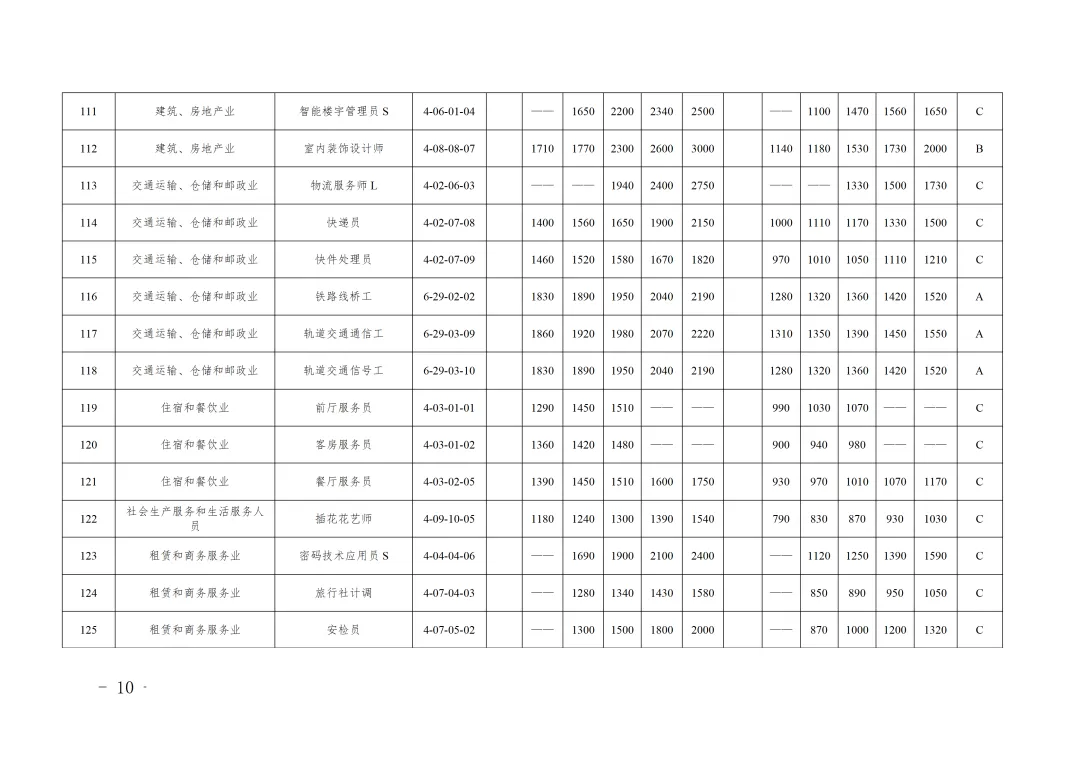 | 111 | 建筑、房地产业 | 智能楼宇管理员S | 4-06-01-04 |  | —— | 1650 | 2200 | 2340 | 2500 |  | —— | 1100 | 1470 | 1560 | 1650 | C |
|---|---|---|---|---|---|---|---|---|---|---|---|---|---|---|---|---|
| 112 | 建筑、房地产业 | 室内装饰设计师 | 4-08-08-07 |  | 1710 | 1770 | 2300 | 2600 | 3000 |  | 1140 | 1180 | 1530 | 1730 | 2000 | B |
| 113 | 交通运输、仓储和邮政业 | 物流服务师L | 4-02-06-03 |  | —— | —— | 1940 | 2400 | 2750 |  | —— | —— | 1330 | 1500 | 1730 | C |
| 114 | 交通运输、仓储和邮政业 | 快递员 | 4-02-07-08 |  | 1400 | 1560 | 1650 | 1900 | 2150 |  | 1000 | 1110 | 1170 | 1330 | 1500 | C |
| 115 | 交通运输、仓储和邮政业 | 快件处理员 | 4-02-07-09 |  | 1460 | 1520 | 1580 | 1670 | 1820 |  | 970 | 1010 | 1050 | 1110 | 1210 | C |
| 116 | 交通运输、仓储和邮政业 | 铁路线桥工 | 6-29-02-02 |  | 1830 | 1890 | 1950 | 2040 | 2190 |  | 1280 | 1320 | 1360 | 1420 | 1520 | A |
| 117 | 交通运输、仓储和邮政业 | 轨道交通通信工 | 6-29-03-09 |  | 1860 | 1920 | 1980 | 2070 | 2220 |  | 1310 | 1350 | 1390 | 1450 | 1550 | A |
| 118 | 交通运输、仓储和邮政业 | 轨道交通信号工 | 6-29-03-10 |  | 1830 | 1890 | 1950 | 2040 | 2190 |  | 1280 | 1320 | 1360 | 1420 | 1520 | A |
| 119 | 住宿和餐饮业 | 前厅服务员 | 4-03-01-01 |  | 1290 | 1450 | 1510 | —— | —— |  | 990 | 1030 | 1070 | —— | —— | C |
| 120 | 住宿和餐饮业 | 客房服务员 | 4-03-01-02 |  | 1360 | 1420 | 1480 | —— | —— |  | 900 | 940 | 980 | —— | —— | C |
| 121 | 住宿和餐饮业 | 餐厅服务员 | 4-03-02-05 |  | 1390 | 1450 | 1510 | 1600 | 1750 |  | 930 | 970 | 1010 | 1070 | 1170 | C |
| 122 | 社会生产服务和生活服务人员 | 插花花艺师 | 4-09-10-05 |  | 1180 | 1240 | 1300 | 1390 | 1540 |  | 790 | 830 | 870 | 930 | 1030 | C |
| 123 | 租赁和商务服务业 | 密码技术应用员S | 4-04-04-06 |  | —— | 1690 | 1900 | 2100 | 2400 |  | —— | 1120 | 1250 | 1390 | 1590 | C |
| 124 | 租赁和商务服务业 | 旅行社计调 | 4-07-04-03 |  | —— | 1280 | 1340 | 1430 | 1580 |  | —— | 850 | 890 | 950 | 1050 | C |
| 125 | 租赁和商务服务业 | 安检员 | 4-07-05-02 |  | —— | 1300 | 1500 | 1800 | 2000 |  | —— | 870 | 1000 | 1200 | 1320 | C |

- 10 -